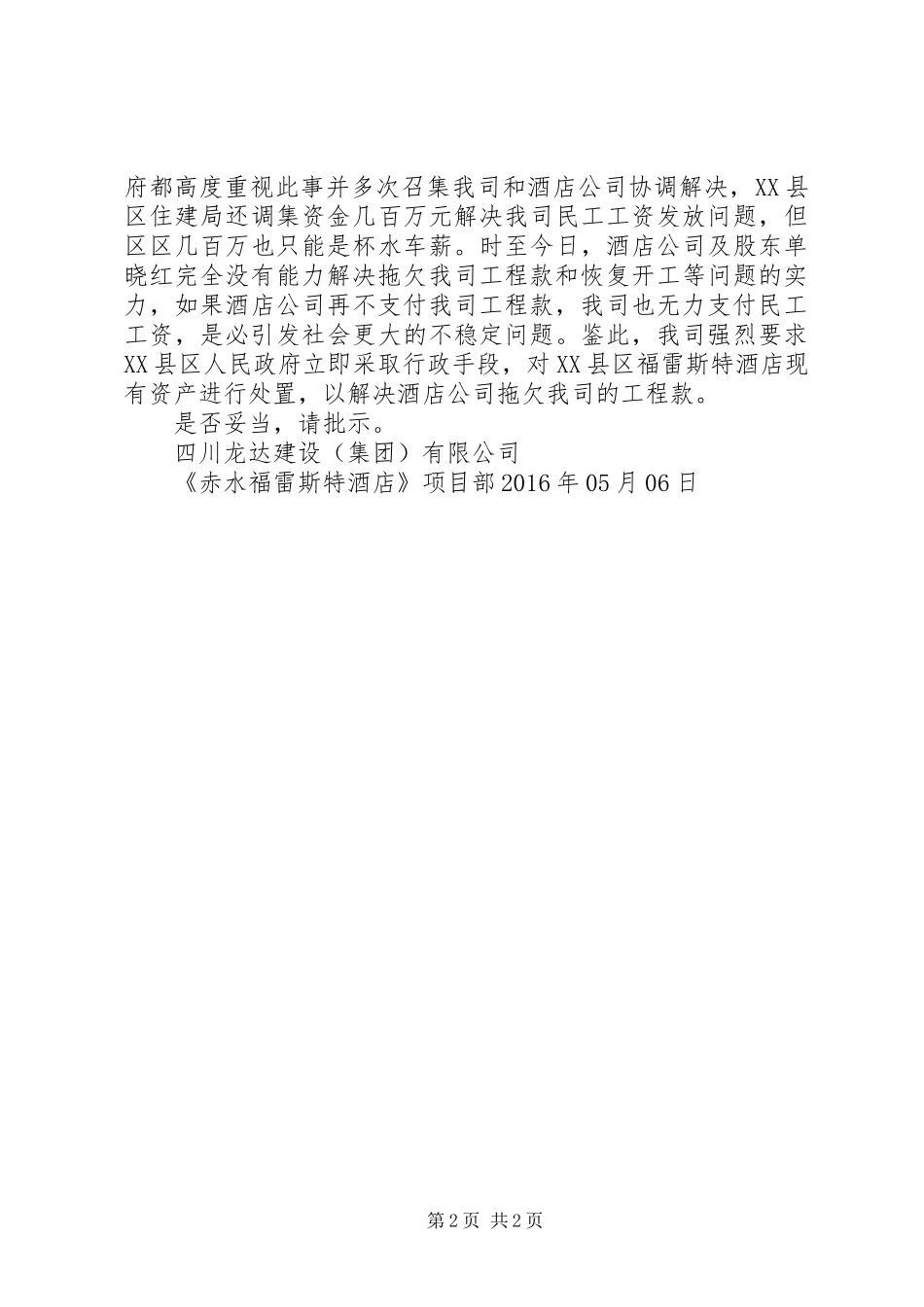 府都高度重视此事并多次召集我司和酒店公司协调解决，XX县区住建局还调集资金几百万元解决我司民工工资发放问题，但区区几百万也只能是杯水车薪。时至今日，酒店公司及股东单晓红完全没有能力解决拖欠我司工程款和恢复开工等问题的实力，如果酒店公司再不支付我司工程款，我司也无力支付民工工资，是必引发社会更大的不稳定问题。鉴此，我司强烈要求XX县区人民政府立即采取行政手段，对XX县区福雷斯特酒店现有资产进行处置，以解决酒店公司拖欠我司的工程款。

是否妥当，请批示。

四川龙达建设（集团）有限公司

《赤水福雷斯特酒店》项目部2016年05月06日

第2页 共2页